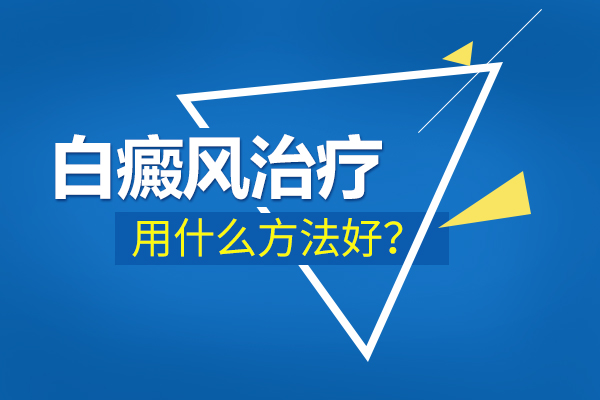 白癜风治疗
用什么方法好?